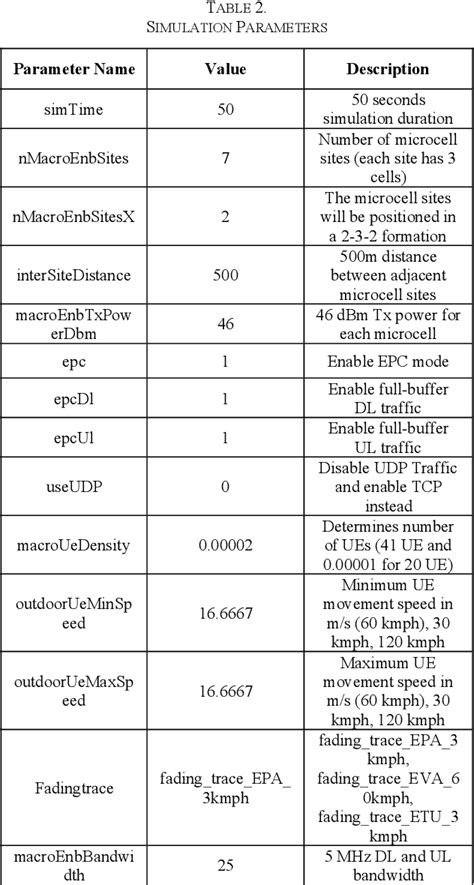 TABLE 2.
SIMULATION PARAMETERS

| Parameter Name | Value | Description |
|---|---|---|
| simTime | 50 | 50 seconds simulation duration |
| nMacroEnbSites | 7 | Number of microcell sites (each site has 3 cells) |
| nMacroEnbSitesX | 2 | The microcell sites will be positioned in a 2-3-2 formation |
| interSiteDistance | 500 | 500m distance between adjacent microcell sites |
| macroEnbTxPowerDbm | 46 | 46 dBm Tx power for each microcell |
| epc | 1 | Enable EPC mode |
| epcDl | 1 | Enable full-buffer DL traffic |
| epcUl | 1 | Enable full-buffer UL traffic |
| useUDP | 0 | Disable UDP Traffic and enable TCP instead |
| macroUeDensity | 0.00002 | Determines number of UEs (41 UE and 0.00001 for 20 UE) |
| outdoorUeMinSpeed | 16.6667 | Minimum UE movement speed in m/s (60 kmph), 30 kmph, 120 kmph |
| outdoorUeMaxSpeed | 16.6667 | Maximum UE movement speed in m/s (60 kmph), 30 kmph, 120 kmph |
| Fadingtrace | fading_trace_EPA_3kmph | fading_trace_EPA_3kmph, fading_trace_EVA_60kmph, fading_trace_ETU_3kmph |
| macroEnbBandwidth | 25 | 5 MHz DL and UL bandwidth |